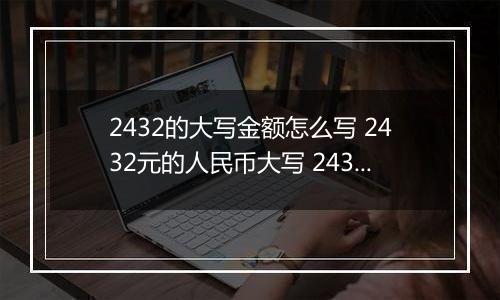 2432的大写金额怎么写 2432元的人民币大写 243...